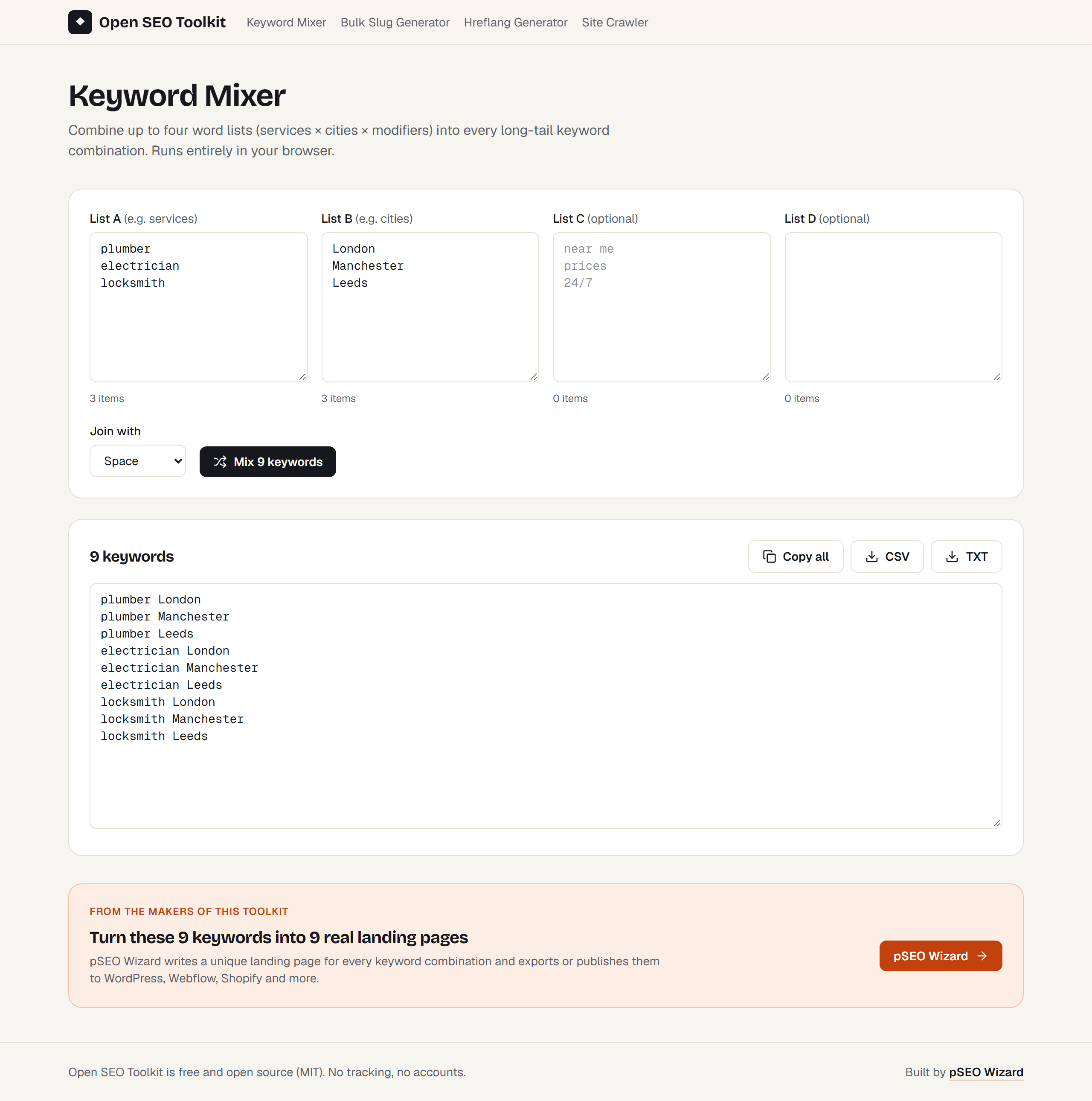 Open SEO Toolkit Keyword Mixer Bulk Slug Generator Hreflang Generator Site Crawler

Keyword Mixer

Combine up to four word lists (services × cities × modifiers) into every long-tail keyword combination. Runs entirely in your browser.

List A (e.g. services)

plumber
electrician
locksmith

3 items

List B (e.g. cities)

London
Manchester
Leeds

3 items

List C (optional)

near me
prices
24/7

0 items

List D (optional)

0 items

Join with

Space

Mix 9 keywords

9 keywords

Copy all CSV TXT

plumber London
plumber Manchester
plumber Leeds
electrician London
electrician Manchester
electrician Leeds
locksmith London
locksmith Manchester
locksmith Leeds

FROM THE MAKERS OF THIS TOOLKIT

Turn these 9 keywords into 9 real landing pages

pSEO Wizard writes a unique landing page for every keyword combination and exports or publishes them to WordPress, Webflow, Shopify and more.

pSEO Wizard →

Open SEO Toolkit is free and open source (MIT). No tracking, no accounts.

Built by pSEO Wizard